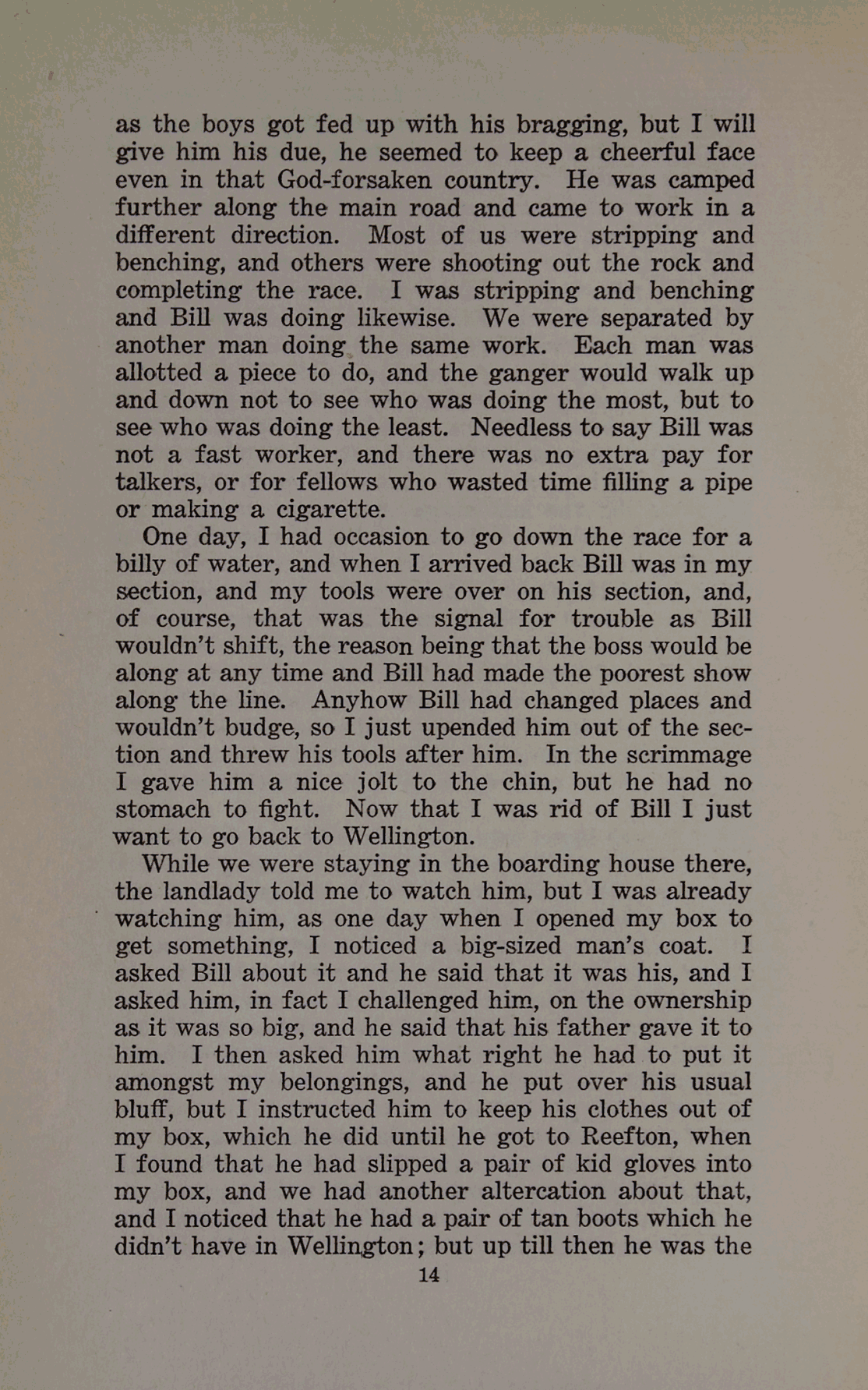 as the boys got fed up with his bragging, but I will give him his due, he seemed to keep a cheerful face even in that God-forsaken country. He was camped further along the main road and came to work in a different direction. Most of us were stripping and benching, and others were shooting out the rock and completing the race. I was stripping and benching and Bill was doing likewise. We were separated by another man doing the same work. Each man was allotted a piece to do, and the ganger would walk up and down not to see who was doing the most, but to see who was doing the least. Needless to say Bill was not a fast worker, and there was no extra pay for talkers, or for fellows who wasted time filling a pipe or making a cigarette.

One day, I had occasion to go down the race for a billy of water, and when I arrived back Bill was in my section, and my tools were over on his section, and, of course, that was the signal for trouble as Bill wouldn't shift, the reason being that the boss would be along at any time and Bill had made the poorest show along the line. Anyhow Bill had changed places and wouldn't budge, so I just upended him out of the section and threw his tools after him. In the scrimmage I gave him a nice jolt to the chin, but he had no stomach to fight. Now that I was rid of Bill I just want to go back to Wellington.

While we were staying in the boarding house there, the landlady told me to watch him, but I was already watching him, as one day when I opened my box to get something, I noticed a big-sized man's coat. I asked Bill about it and he said that it was his, and I asked him, in fact I challenged him, on the ownership as it was so big, and he said that his father gave it to him. I then asked him what right he had to put it amongst my belongings, and he put over his usual bluff, but I instructed him to keep his clothes out of my box, which he did until he got to Reefton, when I found that he had slipped a pair of kid gloves into my box, and we had another altercation about that, and I noticed that he had a pair of tan boots which he didn't have in Wellington; but up till then he was the

14